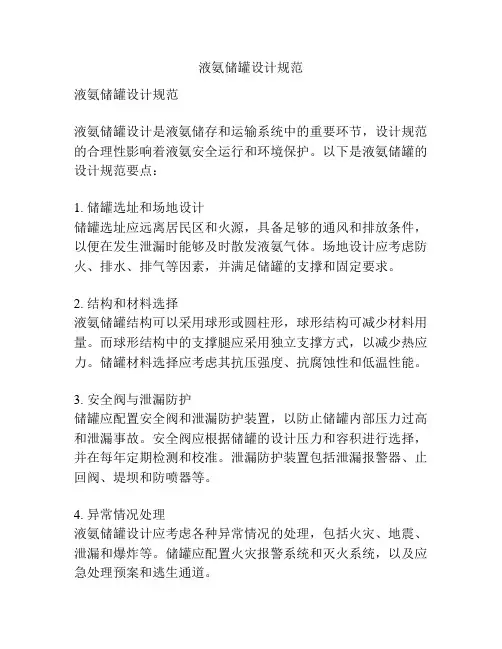 液氨储罐设计规范

液氨储罐设计规范

液氨储罐设计是液氨储存和运输系统中的重要环节，设计规范的合理性影响着液氨安全运行和环境保护。以下是液氨储罐的设计规范要点：

1. 储罐选址和场地设计
储罐选址应远离居民区和火源，具备足够的通风和排放条件，以便在发生泄漏时能够及时散发液氨气体。场地设计应考虑防火、排水、排气等因素，并满足储罐的支撑和固定要求。

2. 结构和材料选择
液氨储罐结构可以采用球形或圆柱形，球形结构可减少材料用量。而球形结构中的支撑腿应采用独立支撑方式，以减少热应力。储罐材料选择应考虑其抗压强度、抗腐蚀性和低温性能。

3. 安全阀与泄漏防护
储罐应配置安全阀和泄漏防护装置，以防止储罐内部压力过高和泄漏事故。安全阀应根据储罐的设计压力和容积进行选择，并在每年定期检测和校准。泄漏防护装置包括泄漏报警器、止回阀、堤坝和防喷器等。

4. 异常情况处理
液氨储罐设计应考虑各种异常情况的处理，包括火灾、地震、泄漏和爆炸等。储罐应配置火灾报警系统和灭火系统，以及应急处理预案和逃生通道。